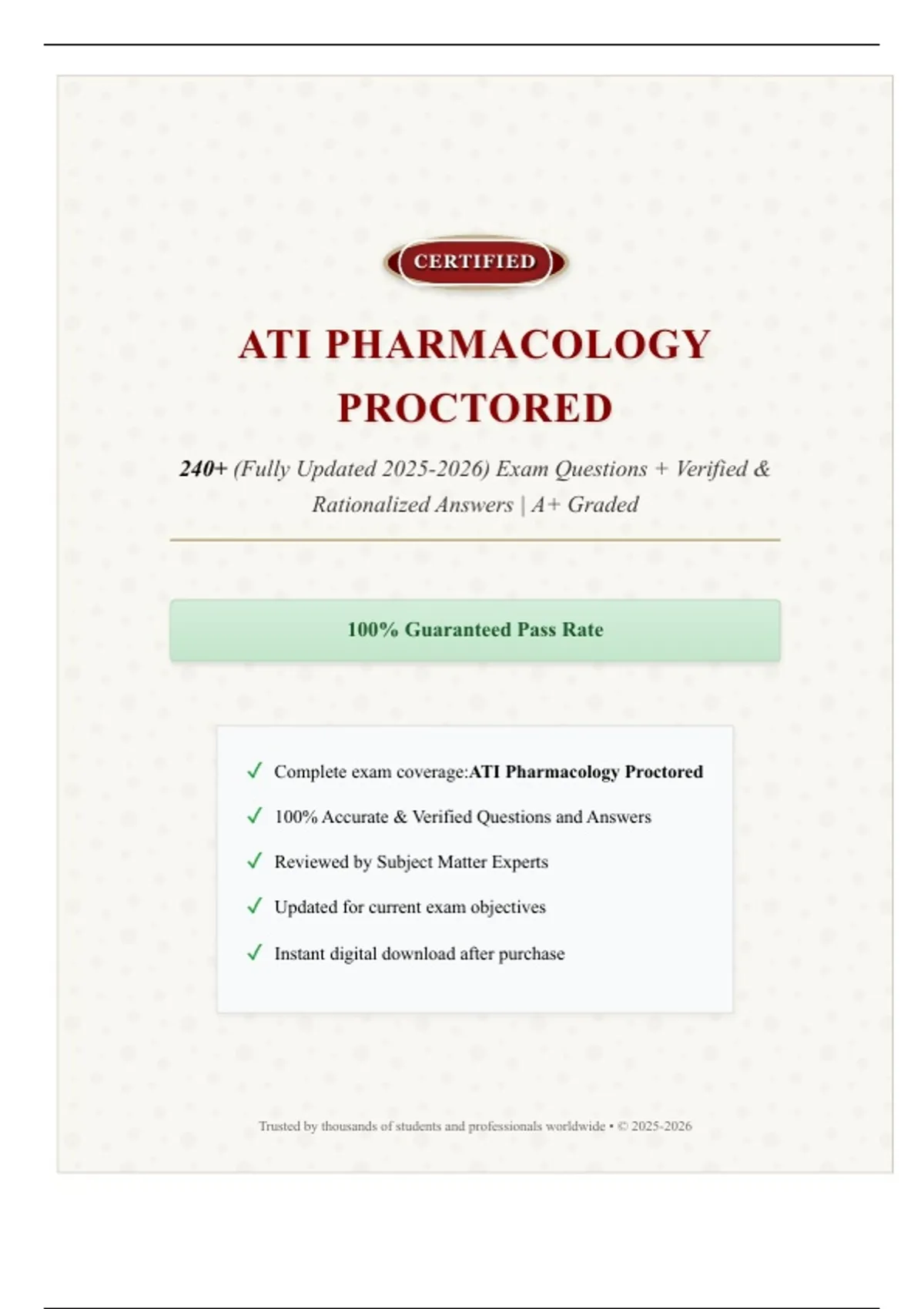 CERTIFIED

ATI PHARMACOLOGY PROCTORED

240+ (Fully Updated 2025-2026) Exam Questions + Verified & Rationalized Answers | A+ Graded

100% Guaranteed Pass Rate

✓ Complete exam coverage:ATI Pharmacology Proctored

✓ 100% Accurate & Verified Questions and Answers

✓ Reviewed by Subject Matter Experts

✓ Updated for current exam objectives

✓ Instant digital download after purchase

Trusted by thousands of students and professionals worldwide • © 2025-2026